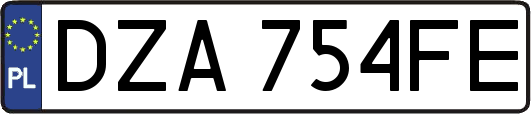 PL
DZA 754FE